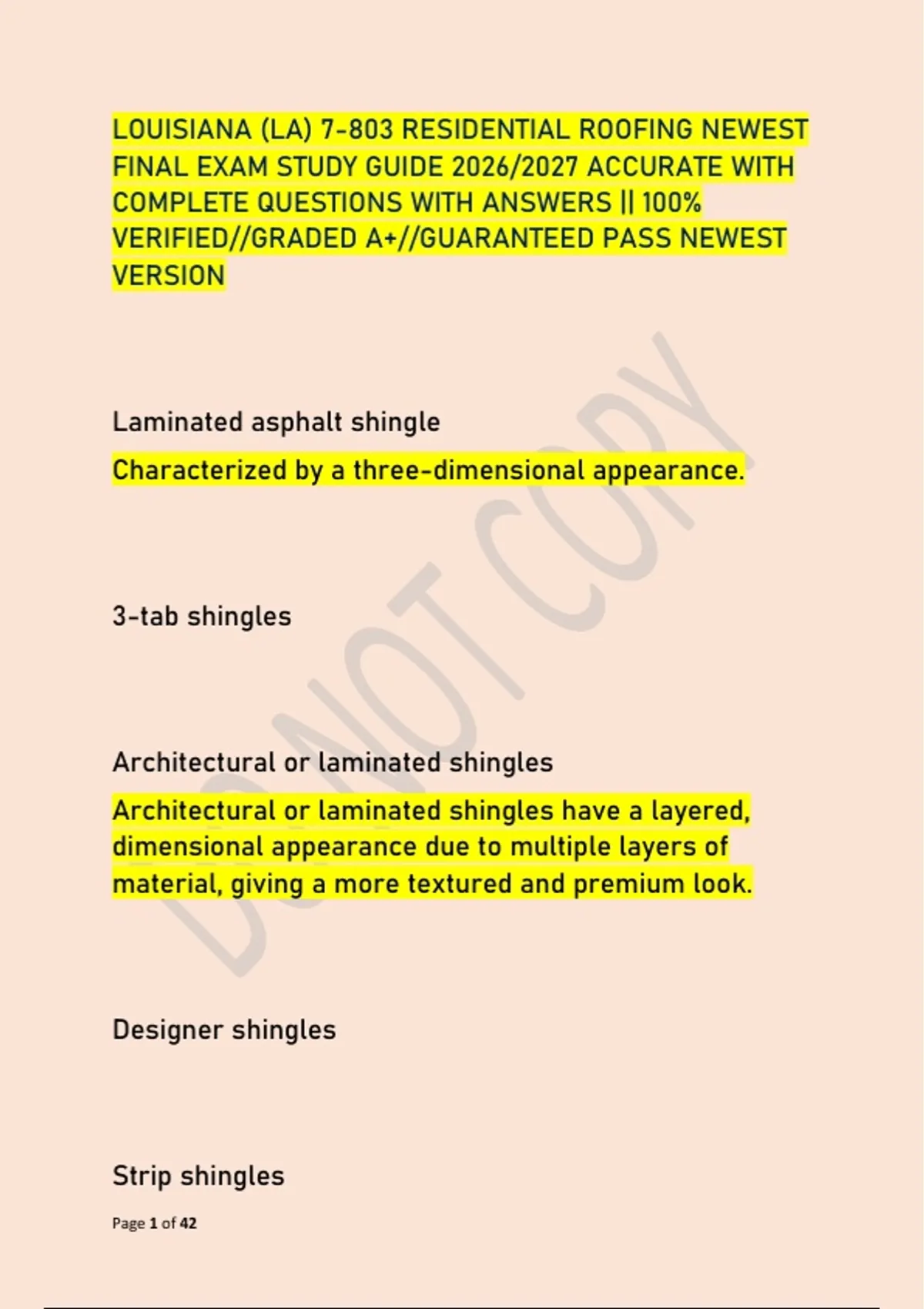 LOUISIANA (LA) 7-803 RESIDENTIAL ROOFING NEWEST FINAL EXAM STUDY GUIDE 2026/2027 ACCURATE WITH COMPLETE QUESTIONS WITH ANSWERS || 100% VERIFIED//GRADED A+//GUARANTEED PASS NEWEST VERSION

Laminated asphalt shingle

Characterized by a three-dimensional appearance.

3-tab shingles

Architectural or laminated shingles

Architectural or laminated shingles have a layered, dimensional appearance due to multiple layers of material, giving a more textured and premium look.

Designer shingles

Strip shingles

Page 1 of 42

DO NOT COPY